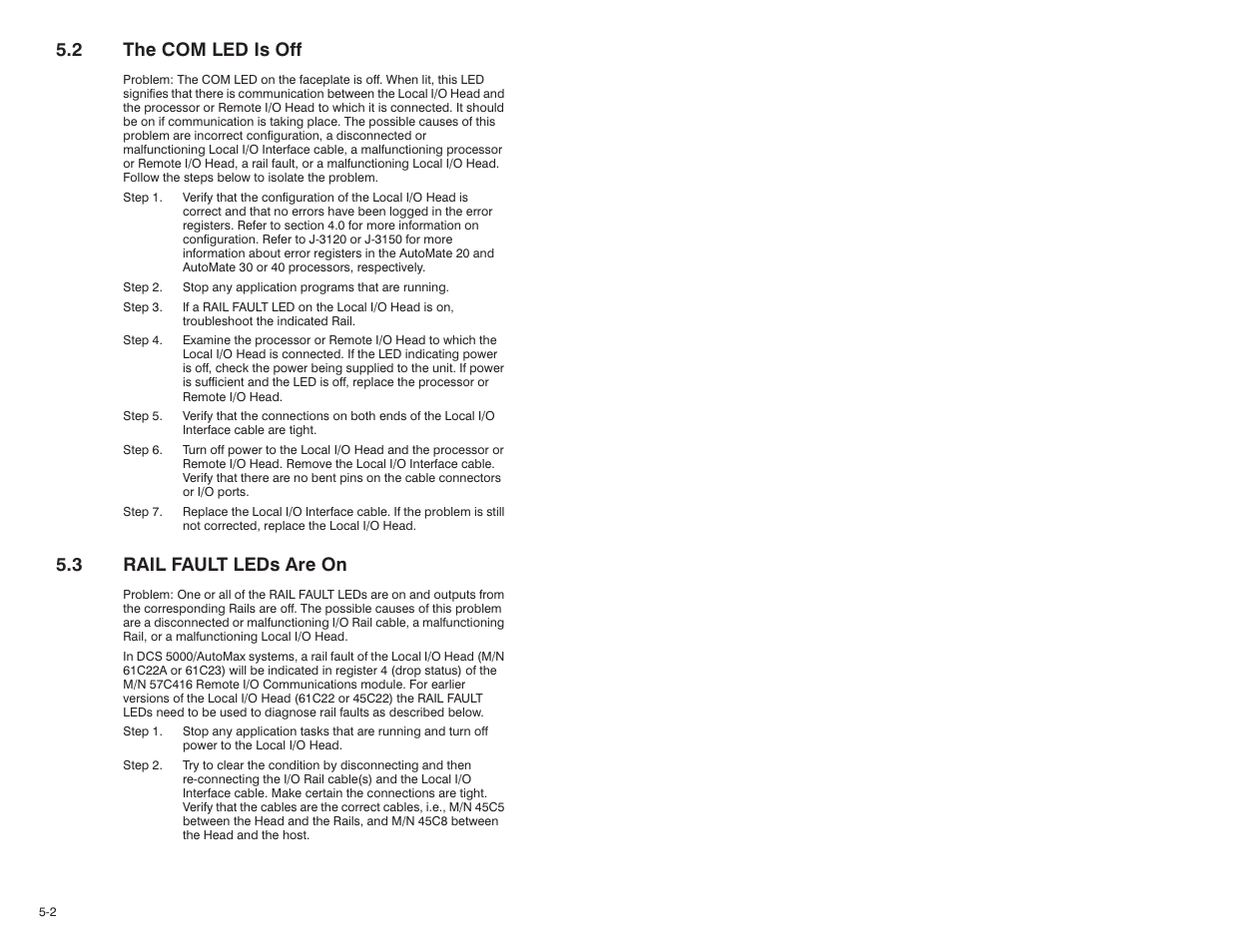 5.2 The COM LED Is Off

Problem: The COM LED on the faceplate is off. When lit, this LED signifies that there is communication between the Local I/O Head and the processor or Remote I/O Head to which it is connected. It should be on if communication is taking place. The possible causes of this problem are incorrect configuration, a disconnected or malfunctioning Local I/O Interface cable, a malfunctioning processor or Remote I/O Head, a rail fault, or a malfunctioning Local I/O Head. Follow the steps below to isolate the problem.

Step 1. Verify that the configuration of the Local I/O Head is correct and that no errors have been logged in the error registers. Refer to section 4.0 for more information on configuration. Refer to J-3120 or J-3150 for more information about error registers in the AutoMate 20 and AutoMate 30 or 40 processors, respectively.

Step 2. Stop any application programs that are running.

Step 3. If a RAIL FAULT LED on the Local I/O Head is on, troubleshoot the indicated Rail.

Step 4. Examine the processor or Remote I/O Head to which the Local I/O Head is connected. If the LED indicating power is off, check the power being supplied to the unit. If power is sufficient and the LED is off, replace the processor or Remote I/O Head.

Step 5. Verify that the connections on both ends of the Local I/O Interface cable are tight.

Step 6. Turn off power to the Local I/O Head and the processor or Remote I/O Head. Remove the Local I/O Interface cable. Verify that there are no bent pins on the cable connectors or I/O ports.

Step 7. Replace the Local I/O Interface cable. If the problem is still not corrected, replace the Local I/O Head.

5.3 RAIL FAULT LEDs Are On

Problem: One or all of the RAIL FAULT LEDs are on and outputs from the corresponding Rails are off. The possible causes of this problem are a disconnected or malfunctioning I/O Rail cable, a malfunctioning Rail, or a malfunctioning Local I/O Head.

In DCS 5000/AutoMax systems, a rail fault of the Local I/O Head (M/N 61C22A or 61C23) will be indicated in register 4 (drop status) of the M/N 57C416 Remote I/O Communications module. For earlier versions of the Local I/O Head (61C22 or 45C22) the RAIL FAULT LEDs need to be used to diagnose rail faults as described below.

Step 1. Stop any application tasks that are running and turn off power to the Local I/O Head.

Step 2. Try to clear the condition by disconnecting and then re-connecting the I/O Rail cable(s) and the Local I/O Interface cable. Make certain the connections are tight. Verify that the cables are the correct cables, i.e., M/N 45C5 between the Head and the Rails, and M/N 45C8 between the Head and the host.

5-2